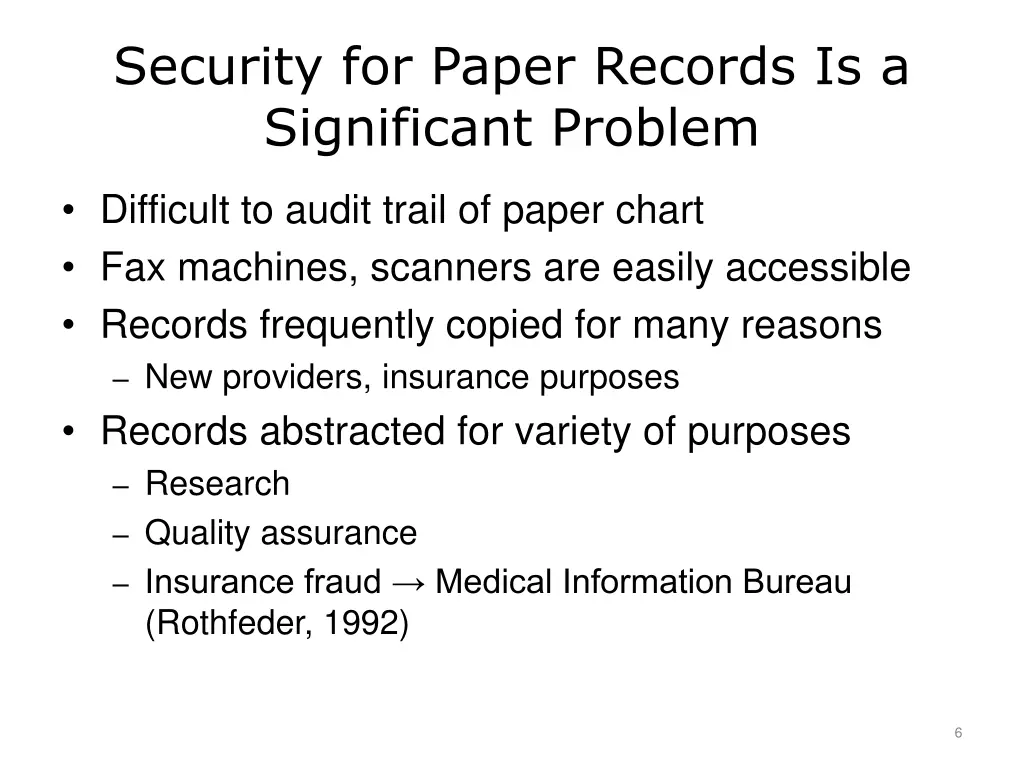 Security for Paper Records Is a Significant Problem

• Difficult to audit trail of paper chart
• Fax machines, scanners are easily accessible
• Records frequently copied for many reasons
  – New providers, insurance purposes
• Records abstracted for variety of purposes
  – Research
  – Quality assurance
  – Insurance fraud → Medical Information Bureau (Rothfeder, 1992)

6